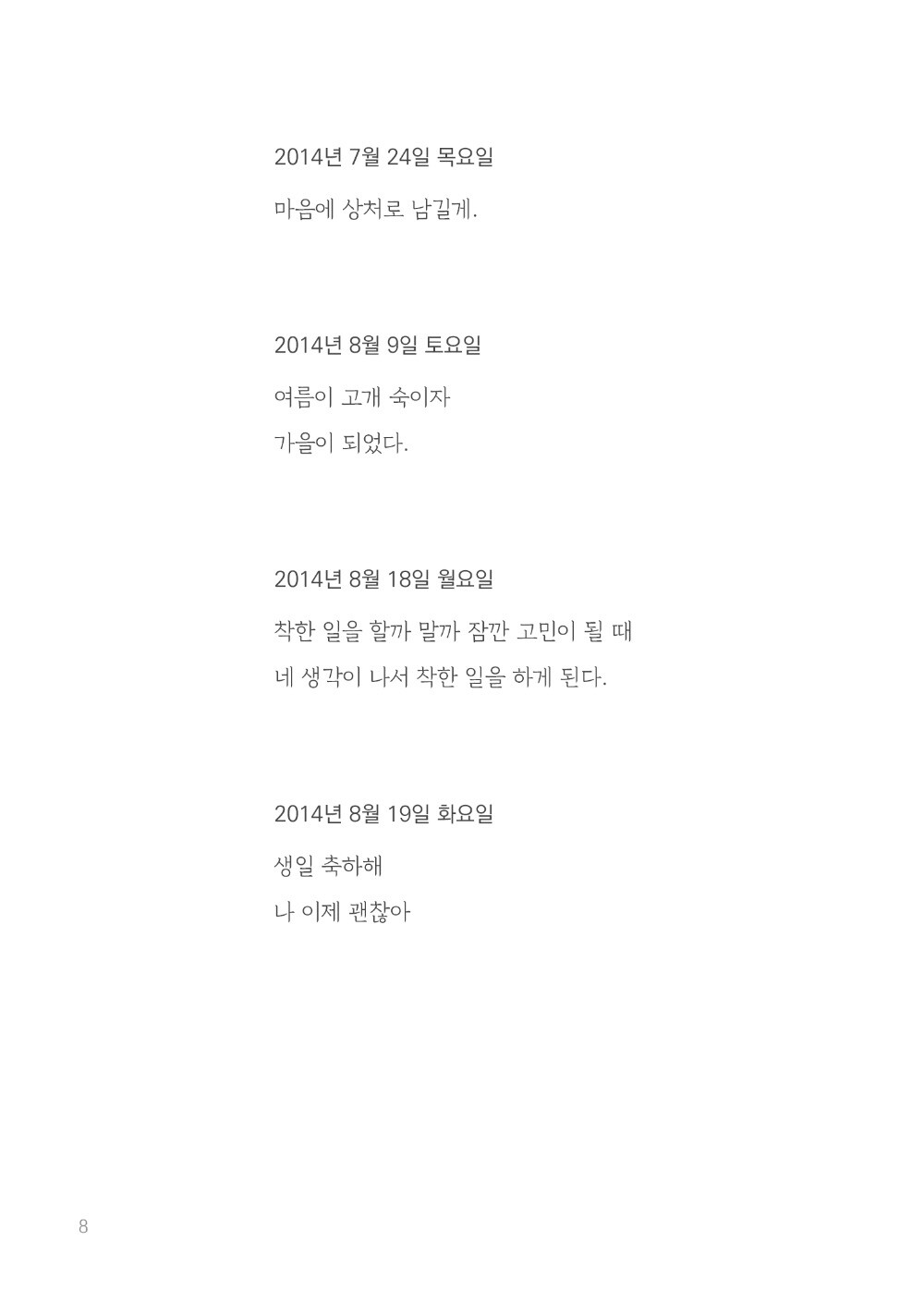 2014년 7월 24일 목요일

마음에 상처로 남길게.

2014년 8월 9일 토요일

여름이 고개 숙이자

가을이 되었다.

2014년 8월 18일 월요일

착한 일을 할까 말까 잠깐 고민이 될 때

네 생각이 나서 착한 일을 하게 된다.

2014년 8월 19일 화요일

생일 축하해

나 이제 괜찮아

8